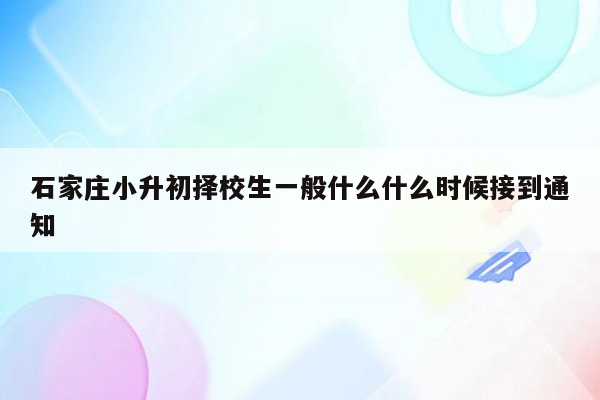 石家庄小升初择校生一般什么什么时候接到通知